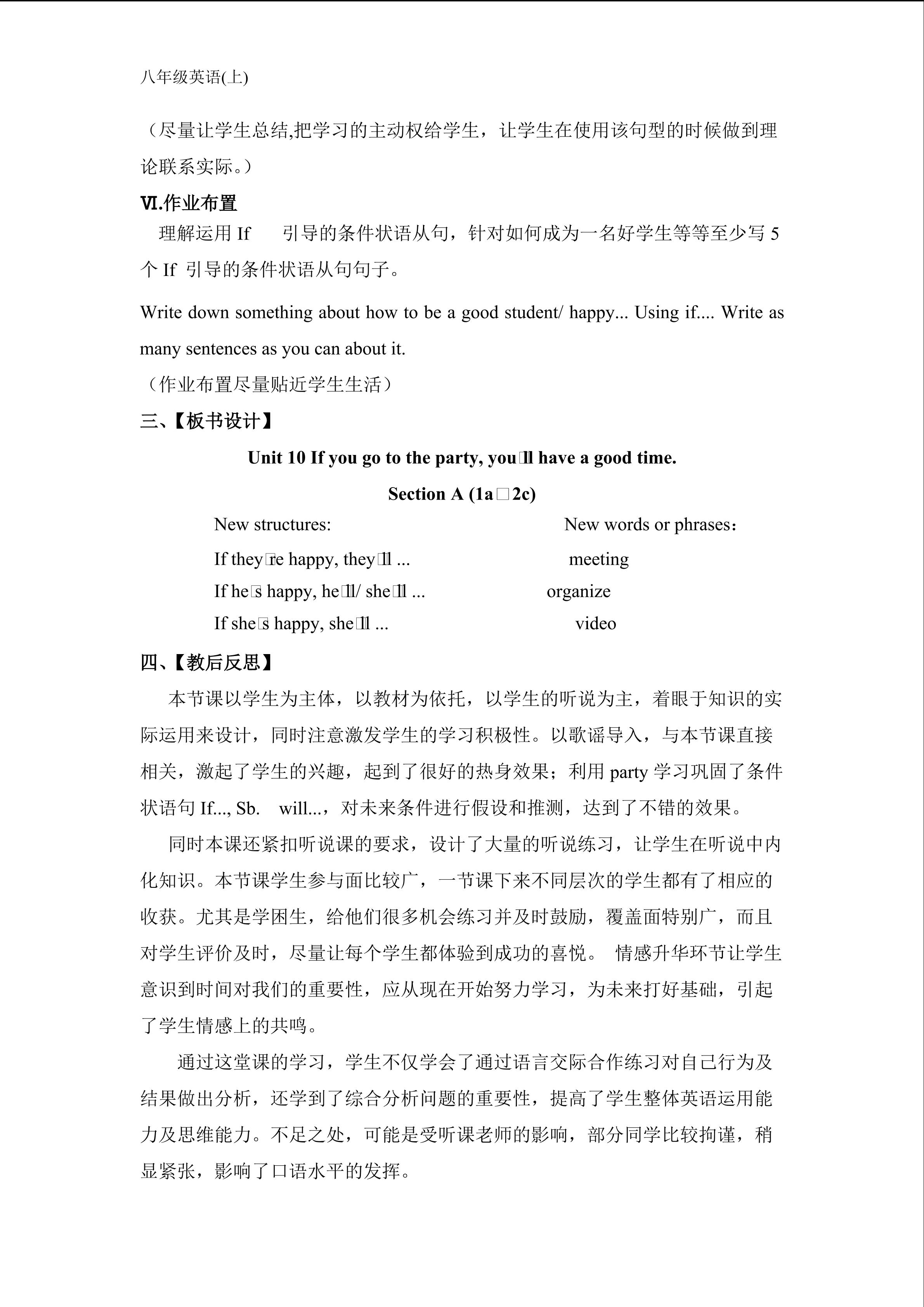 八年级英语(上)

（尽量让学生总结,把学习的主动权给学生，让学生在使用该句型的时候做到理论联系实际。）

Ⅵ.作业布置

理解运用 If 引导的条件状语从句，针对如何成为一名好学生等等至少写 5 个 If 引导的条件状语从句句子。

Write down something about how to be a good student/ happy... Using if.... Write as many sentences as you can about it.

（作业布置尽量贴近学生生活）

三、【板书设计】

Unit 10 If you go to the party, you□ll have a good time.

Section A (1a□2c)

New structures:

If they□re happy, they□ll ...

If he□s happy, he□ll/ she□ll ...

If she□s happy, she□ll ...

New words or phrases：

meeting

organize

video

四、【教后反思】

本节课以学生为主体，以教材为依托，以学生的听说为主，着眼于知识的实际运用来设计，同时注意激发学生的学习积极性。以歌谣导入，与本节课直接相关，激起了学生的兴趣，起到了很好的热身效果；利用 party 学习巩固了条件状语句 If..., Sb. will...，对未来条件进行假设和推测，达到了不错的效果。

同时本课还紧扣听说课的要求，设计了大量的听说练习，让学生在听说中内化知识。本节课学生参与面比较广，一节课下来不同层次的学生都有了相应的收获。尤其是学困生，给他们很多机会练习并及时鼓励，覆盖面特别广，而且对学生评价及时，尽量让每个学生都体验到成功的喜悦。 情感升华环节让学生意识到时间对我们的重要性，应从现在开始努力学习，为未来打好基础，引起了学生情感上的共鸣。

通过这堂课的学习，学生不仅学会了通过语言交际合作练习对自己行为及结果做出分析，还学到了综合分析问题的重要性，提高了学生整体英语运用能力及思维能力。不足之处，可能是受听课老师的影响，部分同学比较拘谨，稍显紧张，影响了口语水平的发挥。